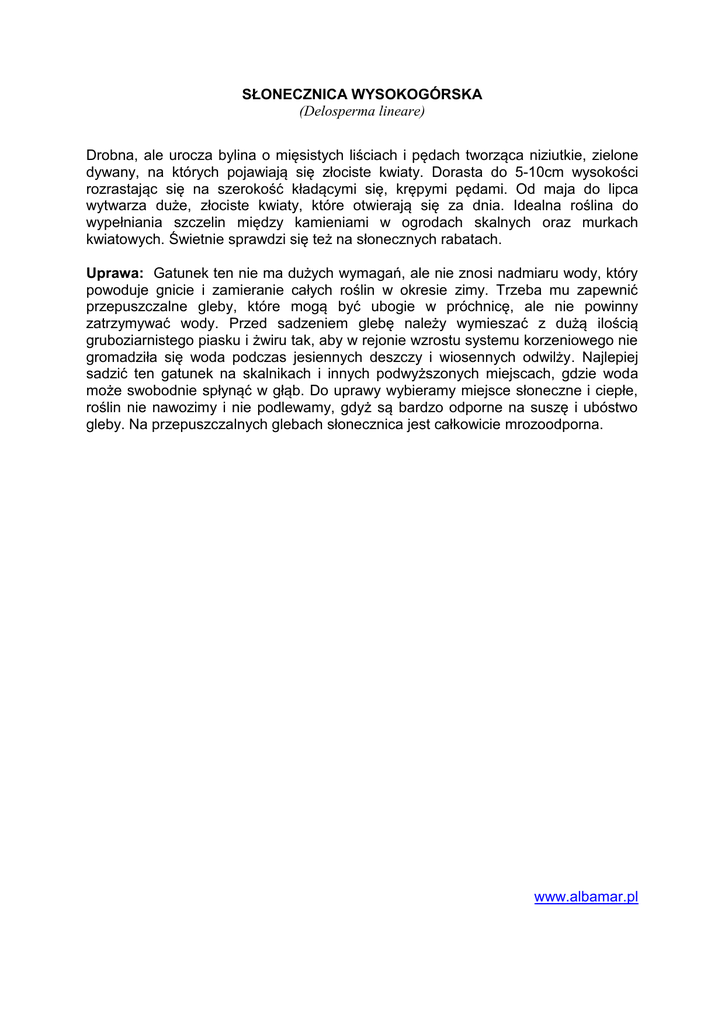 SŁONECZNICA WYSOKOGÓRSKA
(Delosperma lineare)

Drobna, ale urocza bylina o mięsistych liściach i pędach tworząca niziutkie, zielone dywany, na których pojawiają się złociste kwiaty. Dorasta do 5-10cm wysokości rozrastając się na szerokość kładącymi się, krępymi pędami. Od maja do lipca wytwarza duże, złociste kwiaty, które otwierają się za dnia. Idealna roślina do wypełniania szczelin między kamieniami w ogrodach skalnych oraz murkach kwiatowych. Świetnie sprawdzi się też na słonecznych rabatach.

Uprawa: Gatunek ten nie ma dużych wymagań, ale nie znosi nadmiaru wody, który powoduje gnicie i zamieranie całych roślin w okresie zimy. Trzeba mu zapewnić przepuszczalne gleby, które mogą być ubogie w próchnicę, ale nie powinny zatrzymywać wody. Przed sadzeniem glebę należy wymieszać z dużą ilością gruboziarnistego piasku i żwiru tak, aby w rejonie wzrostu systemu korzeniowego nie gromadziła się woda podczas jesiennych deszczy i wiosennych odwilży. Najlepiej sadzić ten gatunek na skalnikach i innych podwyższonych miejscach, gdzie woda może swobodnie spłynąć w głąb. Do uprawy wybieramy miejsce słoneczne i ciepłe, roślin nie nawozimy i nie podlewamy, gdyż są bardzo odporne na suszę i ubóstwo gleby. Na przepuszczalnych glebach słonecznica jest całkowicie mrozoodporna.

www.albamar.pl